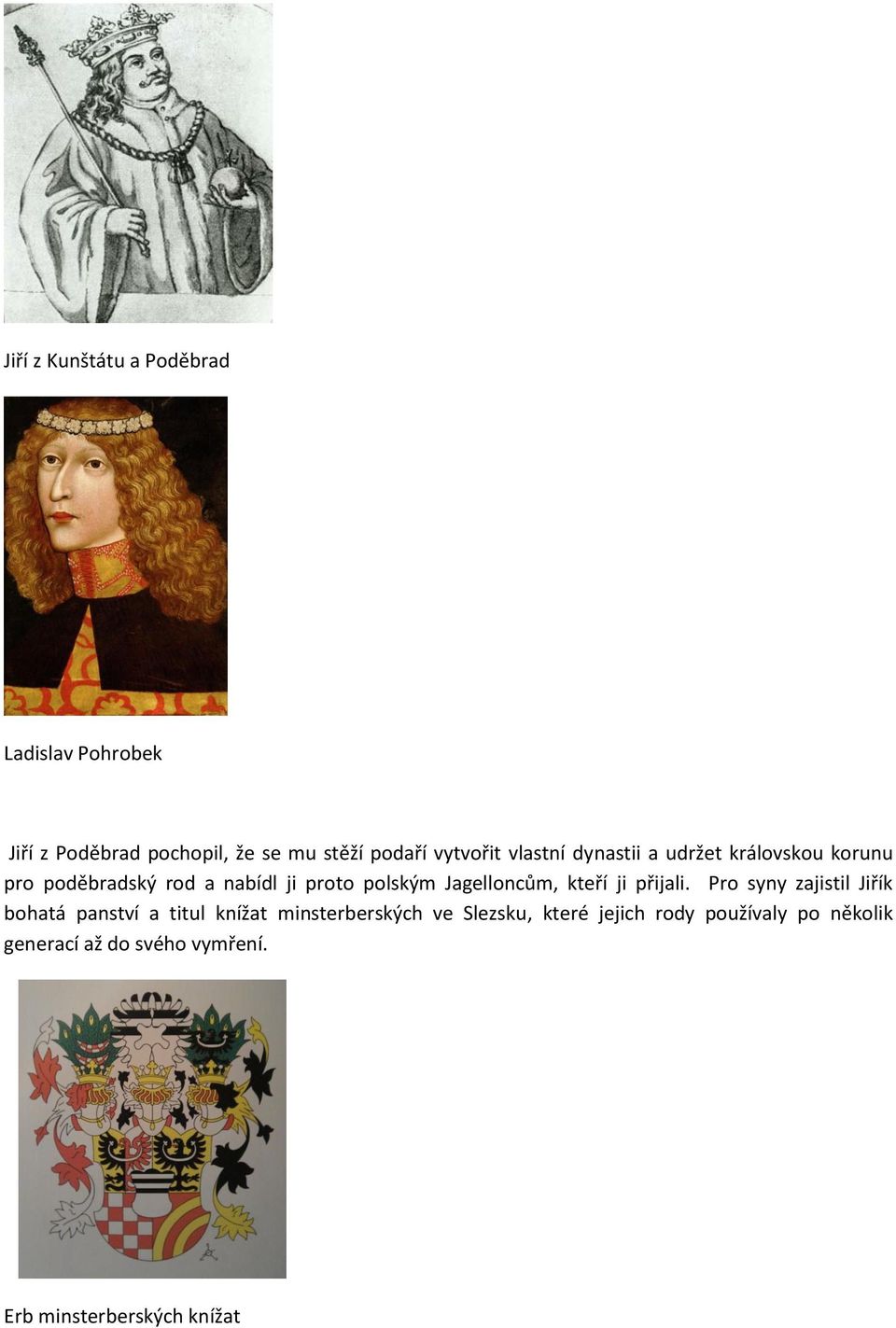 Jiří z Kunštátu a Poděbrad

Ladislav Pohrobek

Jiří z Poděbrad pochopil, že se mu stěží podaří vytvořit vlastní dynastii a udržet královskou korunu pro poděbradský rod a nabídl ji proto polským Jagelloncům, kteří ji přijali. Pro syny zajistil Jiřík bohatá panství a titul knížat minsterberských ve Slezsku, které jejich rody používaly po několik generací až do svého vymření.

Erb minsterberských knížat